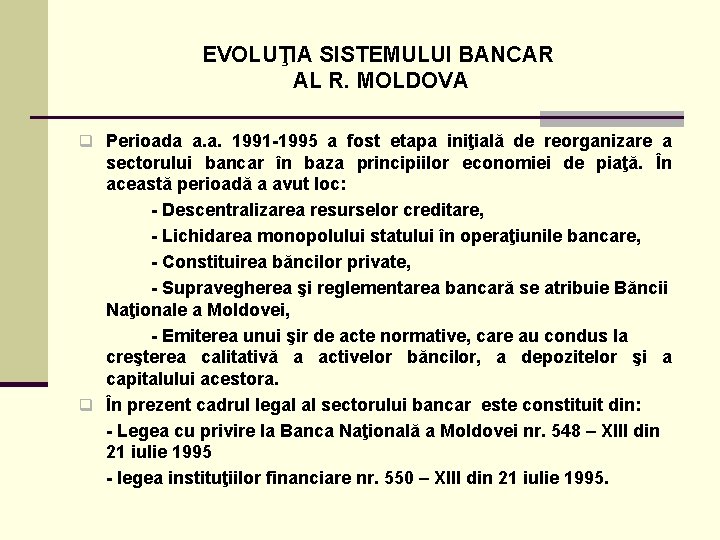 EVOLUŢIA SISTEMULUI BANCAR AL R. MOLDOVA

Perioada a.a. 1991-1995 a fost etapa iniţială de reorganizare a sectorului bancar în baza principiilor economiei de piaţă. În această perioadă a avut loc:

- Descentralizarea resurselor creditare,

- Lichidarea monopolului statului în operaţiunile bancare,

- Constituirea băncilor private,

- Supravegherea şi reglementarea bancară se atribuie Băncii Naţionale a Moldovei,

- Emiterea unui şir de acte normative, care au condus la creşterea calitativă a activelor băncilor, a depozitelor şi a capitalului acestora.

În prezent cadrul legal al sectorului bancar este constituit din:

- Legea cu privire la Banca Naţională a Moldovei nr. 548 – XIII din 21 iulie 1995

- legea instituţiilor financiare nr. 550 – XIII din 21 iulie 1995.